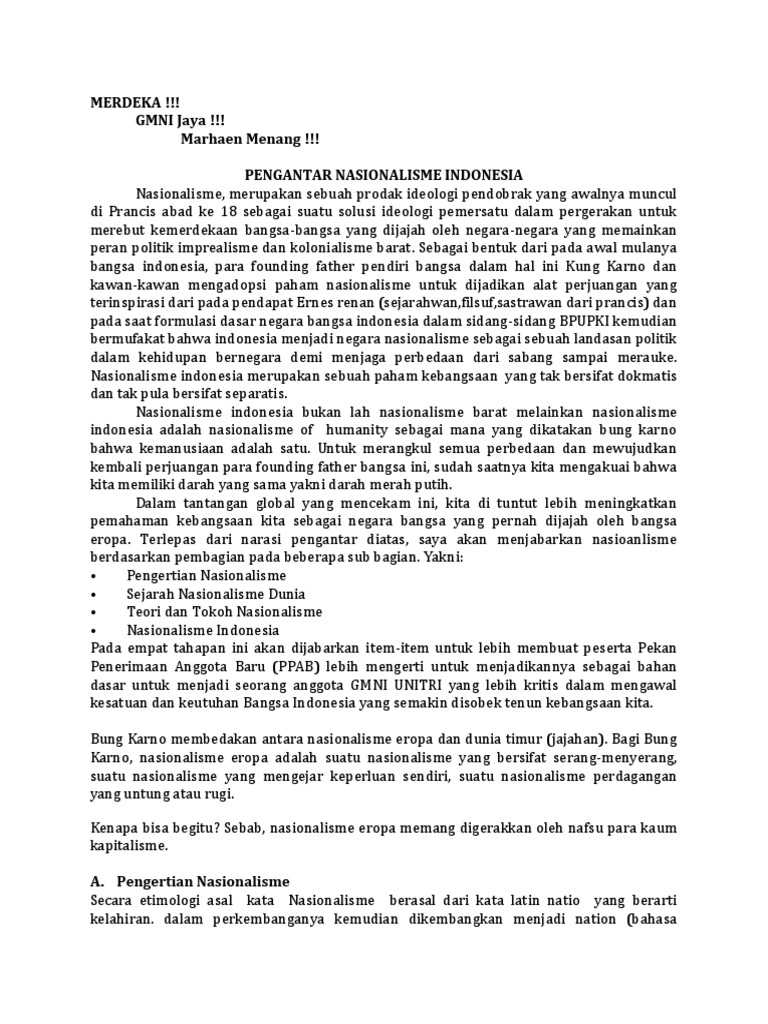 MERDEKA !!!
GMNI Jaya !!!
Marhaen Menang !!!

PENGANTAR NASIONALISME INDONESIA

Nasionalisme, merupakan sebuah prodak ideologi pendobrak yang awalnya muncul di Prancis abad ke 18 sebagai suatu solusi ideologi pemersatu dalam pergerakan untuk merebut kemerdekaan bangsa-bangsa yang dijajah oleh negara-negara yang memainkan peran politik imprealisme dan kolonialisme barat. Sebagai bentuk dari pada awal mulanya bangsa indonesia, para founding father pendiri bangsa dalam hal ini Kung Karno dan kawan-kawan mengadopsi paham nasionalisme untuk dijadikan alat perjuangan yang terinspirasi dari pada pendapat Ernes renan (sejarahwan,filsuf,sastrawan dari prancis) dan pada saat formulasi dasar negara bangsa indonesia dalam sidang-sidang BPUPKI kemudian bermufakat bahwa indonesia menjadi negara nasionalisme sebagai sebuah landasan politik dalam kehidupan bernegara demi menjaga perbedaan dari sabang sampai merauke. Nasionalisme indonesia merupakan sebuah paham kebangsaan yang tak bersifat dokmatis dan tak pula bersifat separatis.

Nasionalisme indonesia bukan lah nasionalisme barat melainkan nasionalisme indonesia adalah nasionalisme of humanity sebagai mana yang dikatakan bung karno bahwa kemanusiaan adalah satu. Untuk merangkul semua perbedaan dan mewujudkan kembali perjuangan para founding father bangsa ini, sudah saatnya kita mengakuai bahwa kita memiliki darah yang sama yakni darah merah putih.

Dalam tantangan global yang mencekam ini, kita di tuntut lebih meningkatkan pemahaman kebangsaan kita sebagai negara bangsa yang pernah dijajah oleh bangsa eropa. Terlepas dari narasi pengantar diatas, saya akan menjabarkan nasioanlisme berdasarkan pembagian pada beberapa sub bagian. Yakni:
• Pengertian Nasionalisme
• Sejarah Nasionalisme Dunia
• Teori dan Tokoh Nasionalisme
• Nasionalisme Indonesia
Pada empat tahapan ini akan dijabarkan item-item untuk lebih membuat peserta Pekan Penerimaan Anggota Baru (PPAB) lebih mengerti untuk menjadikannya sebagai bahan dasar untuk menjadi seorang anggota GMNI UNITRI yang lebih kritis dalam mengawal kesatuan dan keutuhan Bangsa Indonesia yang semakin disobek tenun kebangsaan kita.

Bung Karno membedakan antara nasionalisme eropa dan dunia timur (jajahan). Bagi Bung Karno, nasionalisme eropa adalah suatu nasionalisme yang bersifat serang-menyerang, suatu nasionalisme yang mengejar keperluan sendiri, suatu nasionalisme perdagangan yang untung atau rugi.

Kenapa bisa begitu? Sebab, nasionalisme eropa memang digerakkan oleh nafsu para kaum kapitalisme.

A. Pengertian Nasionalisme
Secara etimologi asal kata Nasionalisme berasal dari kata latin natio yang berarti kelahiran. dalam perkembanganya kemudian dikembangkan menjadi nation (bahasa